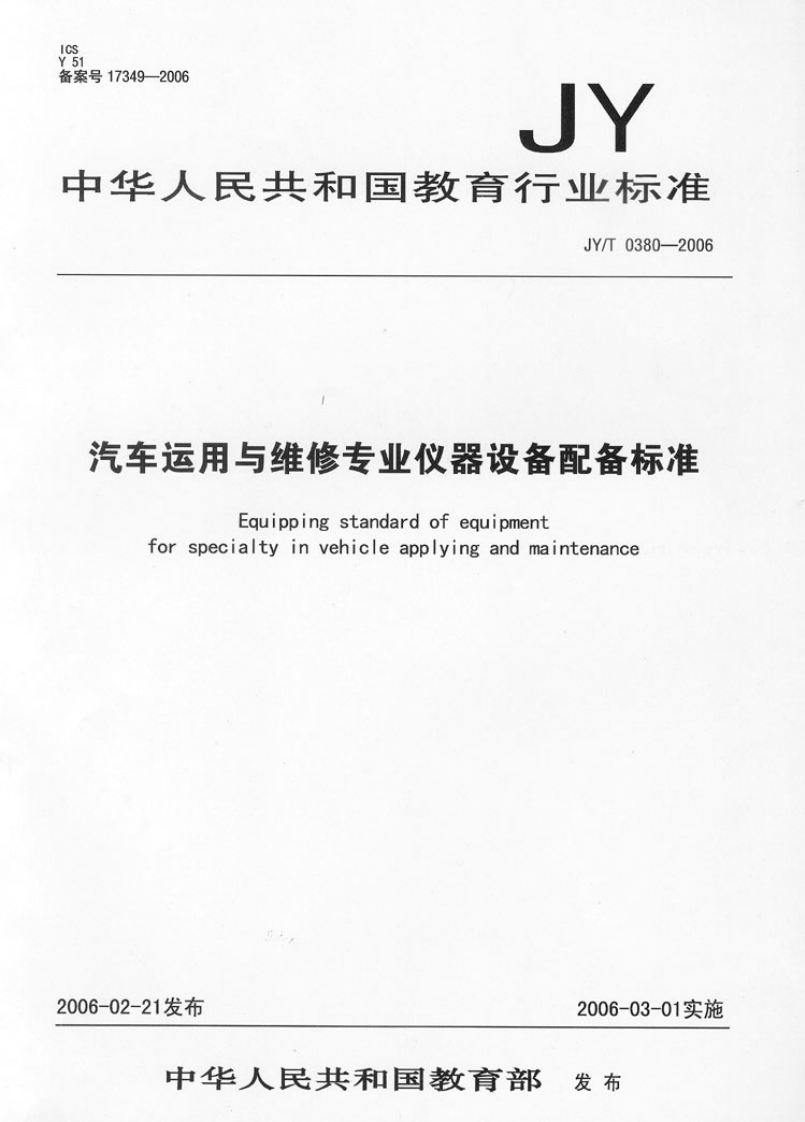 ICS
Y 51
备案号 17349—2006

JY

中华人民共和国教育行业标准

JY/T 0380—2006

汽车运用与维修专业仪器设备配备标准

Equipping standard of equipment for specialty in vehicle applying and maintenance

2006-02-21发布

2006-03-01实施

中华人民共和国教育部 发布